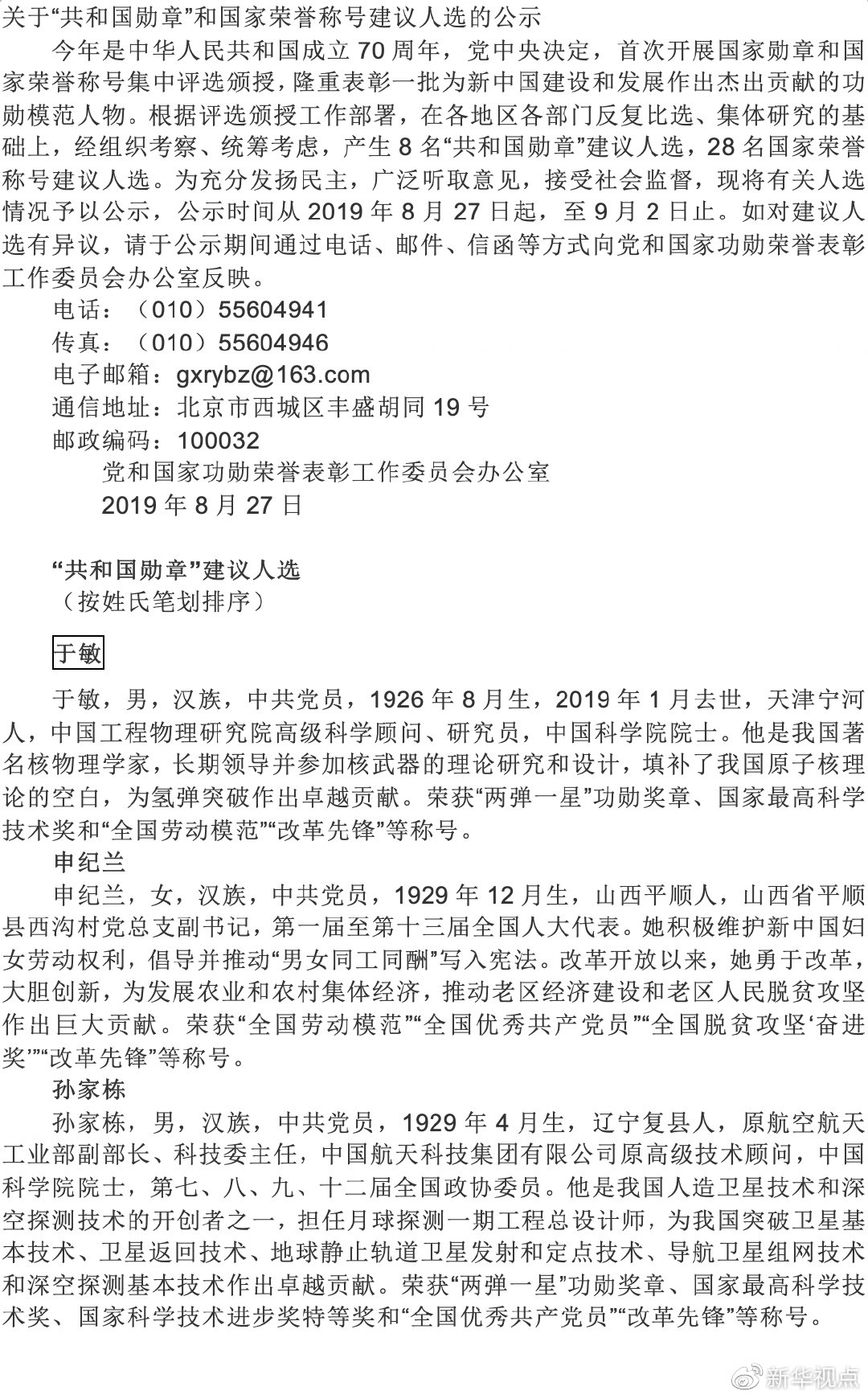 关于“共和国勋章”和国家荣誉称号建议人选的公示

今年是中华人民共和国成立 70 周年，党中央决定，首次开展国家勋章和国家荣誉称号集中评选颁授，隆重表彰一批为新中国建设和发展作出杰出贡献的功勋模范人物。根据评选颁授工作部署，在各地区各部门反复比选、集体研究的基础上，经组织考察、统筹考虑，产生 8 名“共和国勋章”建议人选，28 名国家荣誉称号建议人选。为充分发扬民主，广泛听取意见，接受社会监督，现将有关人选情况予以公示，公示时间从 2019 年 8 月 27 日起，至 9 月 2 日止。如对建议人选有异议，请于公示期间通过电话、邮件、信函等方式向党和国家功勋荣誉表彰工作委员会办公室反映。

电话：（010）55604941

传真：（010）55604946

电子邮箱：gxrybz@163.com

通信地址：北京市西城区丰盛胡同 19 号

邮政编码：100032

党和国家功勋荣誉表彰工作委员会办公室

2019 年 8 月 27 日

“共和国勋章”建议人选

（按姓氏笔划排序）

于敏

于敏，男，汉族，中共党员，1926 年 8 月生，2019 年 1 月去世，天津宁河人，中国工程物理研究院高级科学顾问、研究员，中国科学院院士。他是我国著名核物理学家，长期领导并参加核武器的理论研究和设计，填补了我国原子核理论的空白，为氢弹突破作出卓越贡献。荣获“两弹一星”功勋奖章、国家最高科学技术奖和“全国劳动模范”“改革先锋”等称号。

申纪兰

申纪兰，女，汉族，中共党员，1929 年 12 月生，山西平顺人，山西省平顺县西沟村党总支副书记，第一届至第十三届全国人大代表。她积极维护新中国妇女劳动权利，倡导并推动“男女同工同酬”写入宪法。改革开放以来，她勇于改革，大胆创新，为发展农业和农村集体经济，推动老区经济建设和老区人民脱贫攻坚作出巨大贡献。荣获“全国劳动模范”“全国优秀共产党员”“全国脱贫攻坚‘奋进奖’”“改革先锋”等称号。

孙家栋

孙家栋，男，汉族，中共党员，1929 年 4 月生，辽宁复县人，原航空航天工业部副部长、科技委主任，中国航天科技集团有限公司原高级技术顾问，中国科学院院士，第七、八、九、十二届全国政协委员。他是我国人造卫星技术和深空探测技术的开创者之一，担任月球探测一期工程总设计师，为我国突破卫星基本技术、卫星返回技术、地球静止轨道卫星发射和定点技术、导航卫星组网技术和深空探测基本技术作出卓越贡献。荣获“两弹一星”功勋奖章、国家最高科学技术奖、国家科学技术进步奖特等奖和“全国优秀共产党员”“改革先锋”等称号。

新华视点